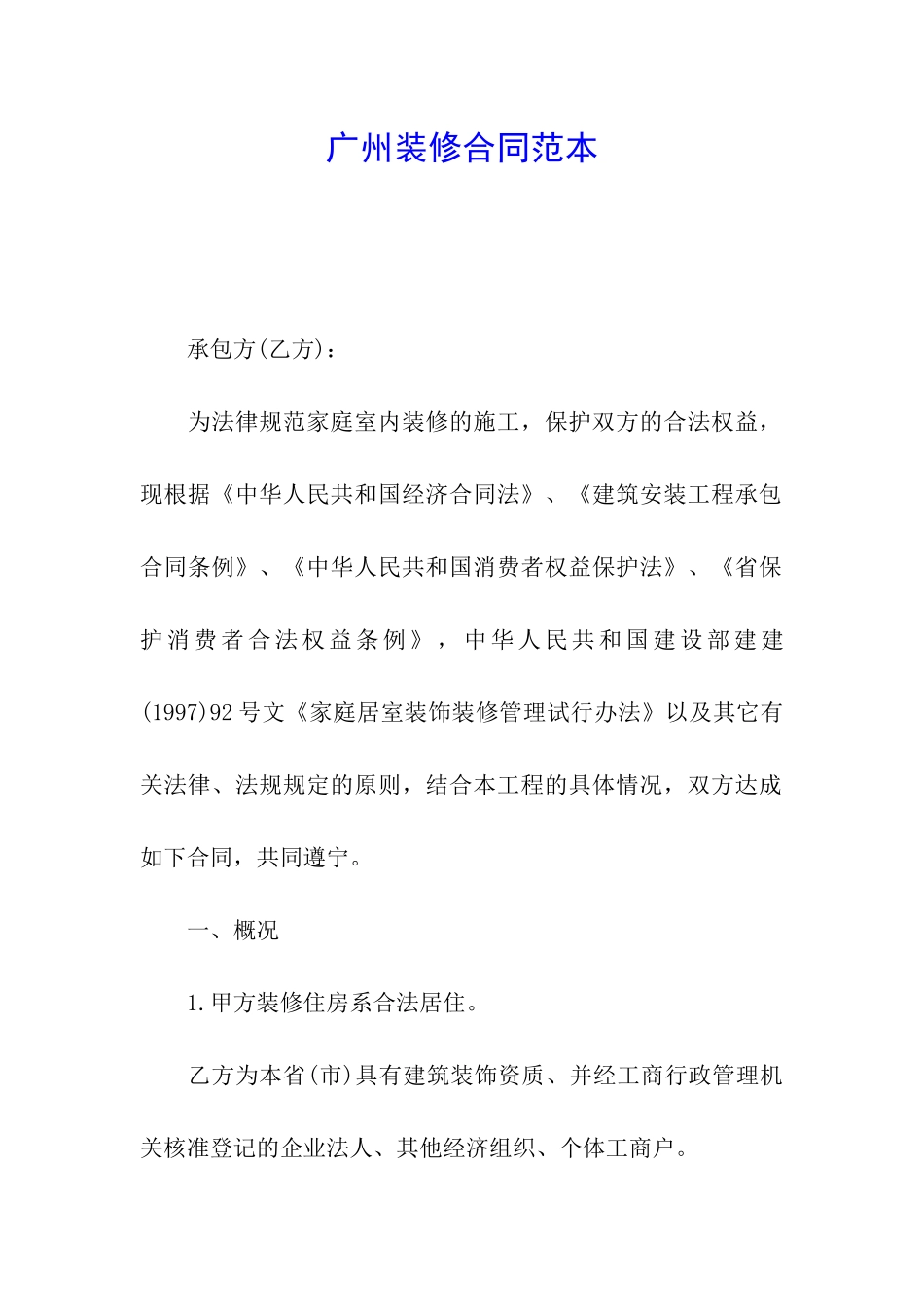 广州装修合同范本

承包方(乙方)：

为法律规范家庭室内装修的施工，保护双方的合法权益，现根据《中华人民共和国经济合同法》、《建筑安装工程承包合同条例》、《中华人民共和国消费者权益保护法》、《省保护消费者合法权益条例》，中华人民共和国建设部建建(1997)92号文《家庭居室装饰装修管理试行办法》以及其它有关法律、法规规定的原则，结合本工程的具体情况，双方达成如下合同，共同遵宁。

一、概况

1.甲方装修住房系合法居住。

乙方为本省(市)具有建筑装饰资质、并经工商行政管理机关核准登记的企业法人、其他经济组织、个体工商户。